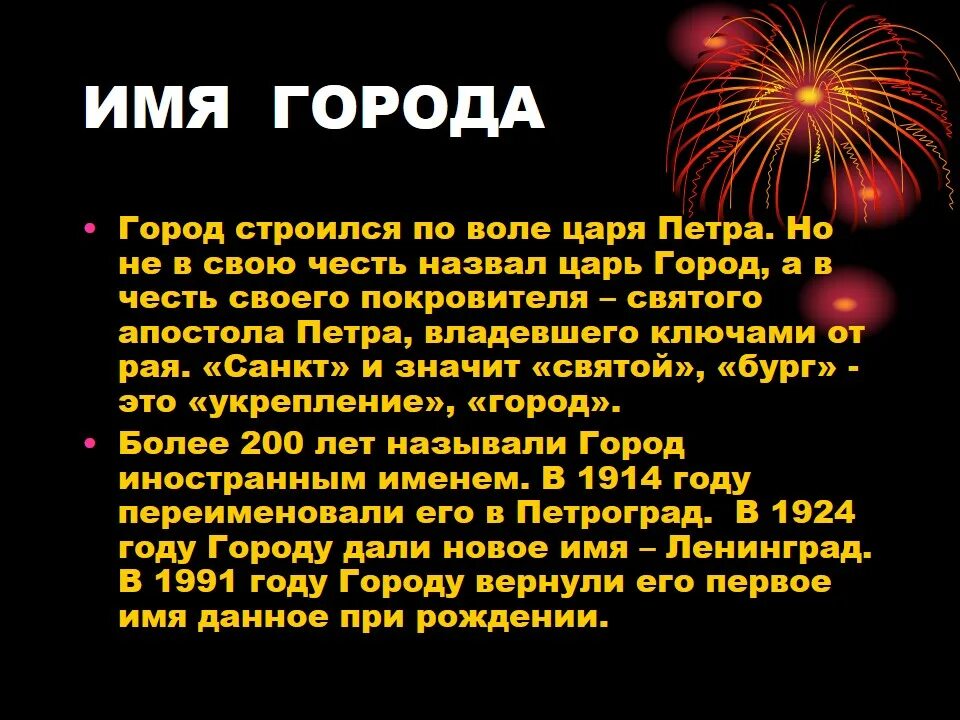 ИМЯ ГОРОДА

• Город строился по воле царя Петра. Но не в свою честь назвал царь Город, а в честь своего покровителя – святого апостола Петра, владевшего ключами от рая. «Санкт» и значит «святой», «бург» - это «укрепление», «город».

• Более 200 лет называли Город иностранным именем. В 1914 году переименовали его в Петроград. В 1924 году Городу дали новое имя – Ленинград. В 1991 году Городу вернули его первое имя данное при рождении.